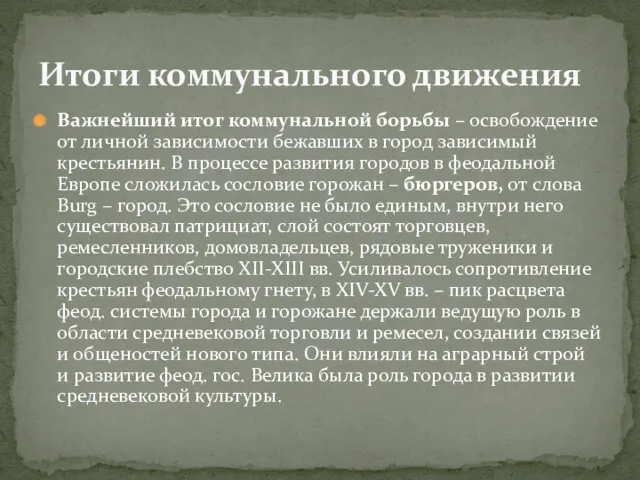 Итоги коммунального движения

Важнейший итог коммунальной борьбы – освобождение от личной зависимости бежавших в город зависимый крестьянин. В процессе развития городов в феодальной Европе сложилась сословие горожан – бюргеров, от слова Burg – город. Это сословие не было единым, внутри него существовал патрициат, слой состоят торговцев, ремесленников, домовладельцев, рядовые труженики и городские плебство XII-XIII вв. Усиливалось сопротивление крестьян феодальному гнету, в XIV-XV вв. – пик расцвета феод. системы города и горожане держали ведущую роль в области средневековой торговли и ремесел, создании связей и общеностей нового типа. Они влияли на аграрный строй и развитие феод. гос. Велика была роль города в развитии средневековой культуры.